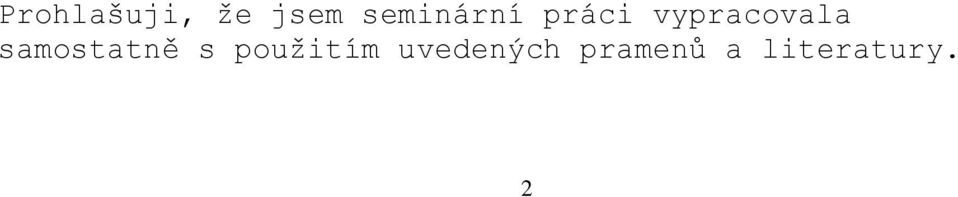 Prohlašuji, že jsem seminární práci vypracovala samostatně s použitím uvedených pramenů a literatury.

2